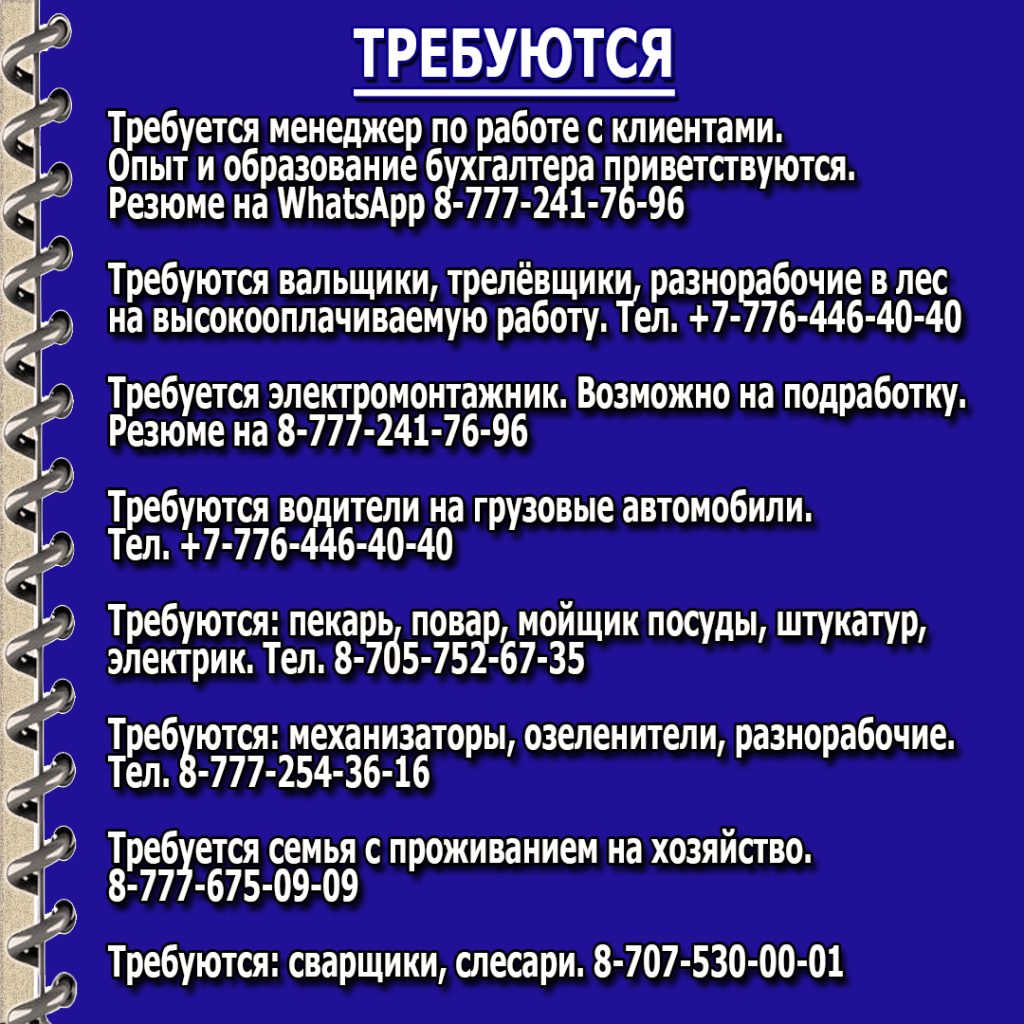 ТРЕБУЮТСЯ

Требуется менеджер по работе с клиентами. Опыт и образование бухгалтера приветствуются. Резюме на WhatsApp 8-777-241-76-96

Требуются вальщики, трелёвщики, разнорабочие в лес на высокооплачиваемую работу. Тел. +7-776-446-40-40

Требуется электромонтажник. Возможно на подработку. Резюме на 8-777-241-76-96

Требуются водители на грузовые автомобили. Тел. +7-776-446-40-40

Требуются: пекарь, повар, мойщик посуды, штукатур, электрик. Тел. 8-705-752-67-35

Требуются: механизаторы, озеленители, разнорабочие. Тел. 8-777-254-36-16

Требуется семья с проживанием на хозяйство. 8-777-675-09-09

Требуются: сварщики, слесари. 8-707-530-00-01